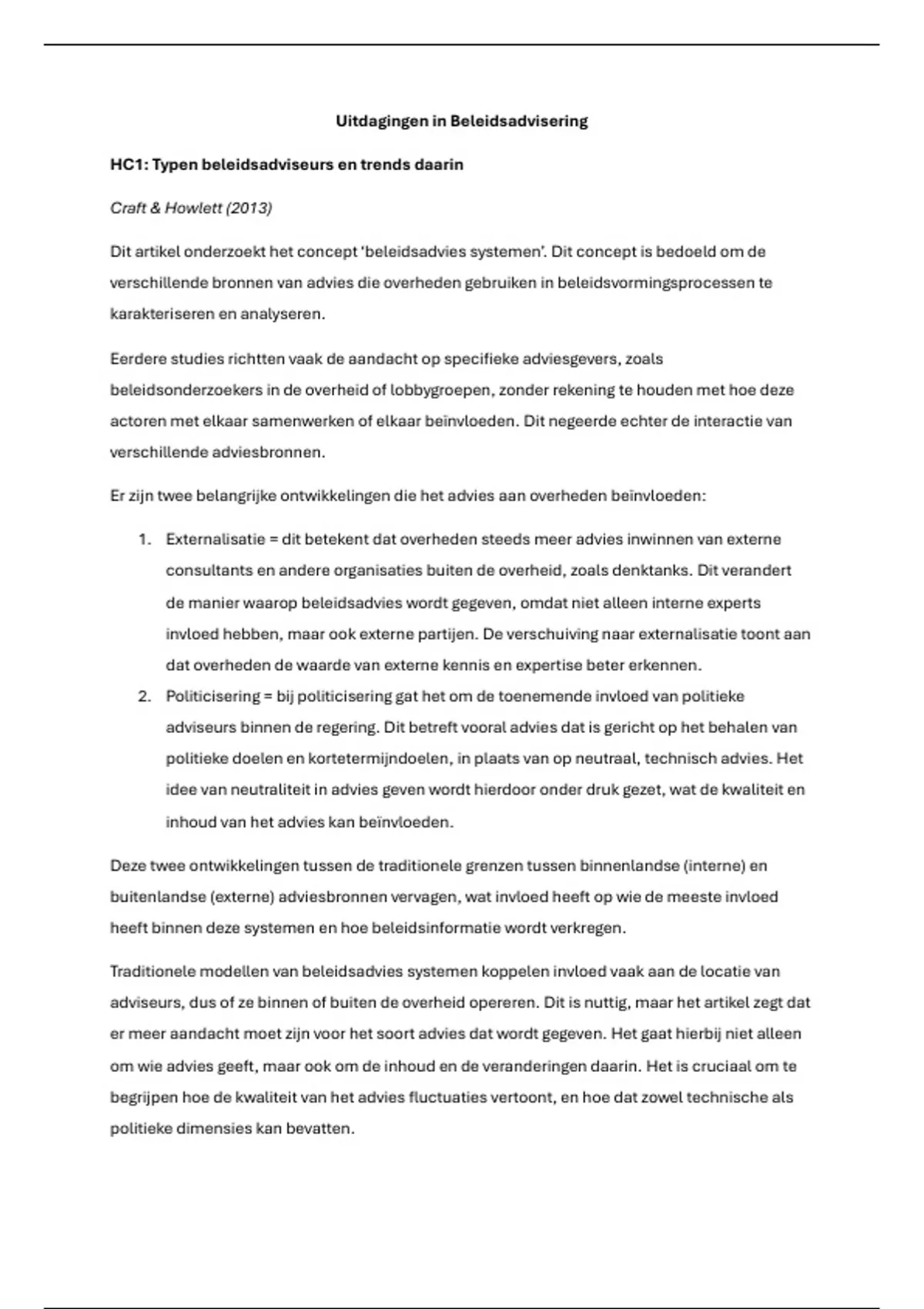 Uitdagingen in Beleidsadvisering

HC1: Typen beleidsadviseurs en trends daarin

Craft & Howlett (2013)

Dit artikel onderzoekt het concept 'beleidsadvies systemen'. Dit concept is bedoeld om de verschillende bronnen van advies die overheden gebruiken in beleidsvormingsprocessen te karakteriseren en analyseren.

Eerdere studies richtten vaak de aandacht op specifieke adviesgevers, zoals beleidsonderzoekers in de overheid of lobbygroepen, zonder rekening te houden met hoe deze actoren met elkaar samenwerken of elkaar beïnvloeden. Dit negeerde echter de interactie van verschillende adviesbronnen.

Er zijn twee belangrijke ontwikkelingen die het advies aan overheden beïnvloeden:

1. Externalisatie = dit betekent dat overheden steeds meer advies inwinnen van externe consultants en andere organisaties buiten de overheid, zoals denktanks. Dit verandert de manier waarop beleidsadvies wordt gegeven, omdat niet alleen interne experts invloed hebben, maar ook externe partijen. De verschuiving naar externalisatie toont aan dat overheden de waarde van externe kennis en expertise beter erkennen.
2. Politicisering = bij politicisering gat het om de toenemende invloed van politieke adviseurs binnen de regering. Dit betreft vooral advies dat is gericht op het behalen van politieke doelen en kortetermijndoelen, in plaats van op neutraal, technisch advies. Het idee van neutraliteit in advies geven wordt hierdoor onder druk gezet, wat de kwaliteit en inhoud van het advies kan beïnvloeden.

Deze twee ontwikkelingen tussen de traditionele grenzen tussen binnenlandse (interne) en buitenlandse (externe) adviesbronnen vervagen, wat invloed heeft op wie de meeste invloed heeft binnen deze systemen en hoe beleidsinformatie wordt verkregen.

Traditionele modellen van beleidsadvies systemen koppelen invloed vaak aan de locatie van adviseurs, dus of ze binnen of buiten de overheid opereren. Dit is nuttig, maar het artikel zegt dat er meer aandacht moet zijn voor het soort advies dat wordt gegeven. Het gaat hierbij niet alleen om wie advies geeft, maar ook om de inhoud en de veranderingen daarin. Het is cruciaal om te begrijpen hoe de kwaliteit van het advies fluctuaties vertoont, en hoe dat zowel technische als politieke dimensies kan bevatten.